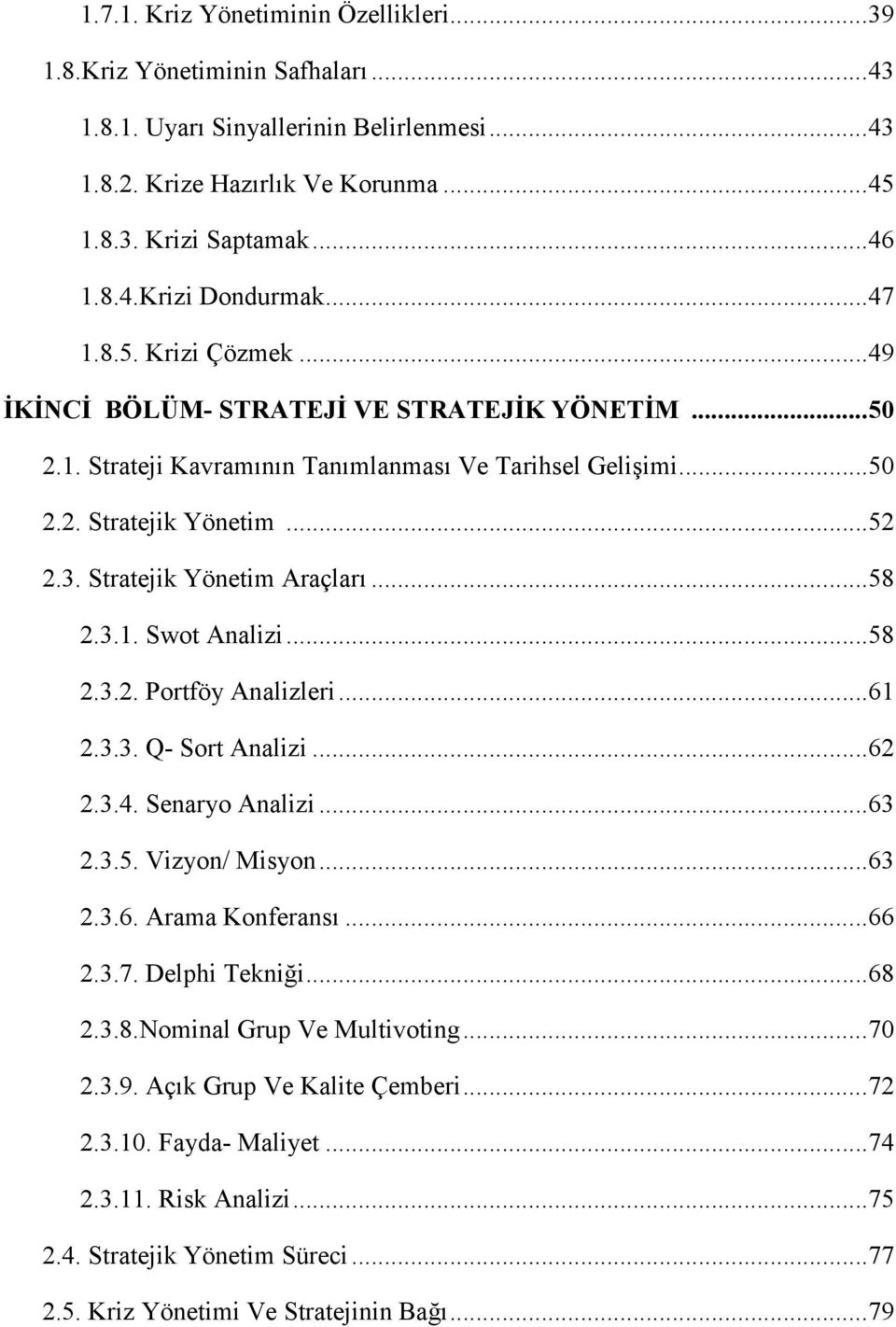 1.7.1. Kriz Yönetiminin Özellikleri...39
1.8.Kriz Yönetiminin Safhaları...43
1.8.1. Uyarı Sinyallerinin Belirlenmesi...43
1.8.2. Krize Hazırlık Ve Korunma...45
1.8.3. Krizi Saptamak...46
1.8.4.Krizi Dondurmak...47
1.8.5. Krizi Çözmek...49
İKİNCİ BÖLÜM- STRATEJİ VE STRATEJİK YÖNETİM...50
2.1. Strateji Kavramının Tanımlanması Ve Tarihsel Gelişimi...50
2.2. Stratejik Yönetim...52
2.3. Stratejik Yönetim Araçları...58
2.3.1. Swot Analizi...58
2.3.2. Portföy Analizleri...61
2.3.3. Q- Sort Analizi...62
2.3.4. Senaryo Analizi...63
2.3.5. Vizyon/ Misyon...63
2.3.6. Arama Konferansı...66
2.3.7. Delphi Tekniği...68
2.3.8.Nominal Grup Ve Multivoting...70
2.3.9. Açık Grup Ve Kalite Çemberi...72
2.3.10. Fayda- Maliyet...74
2.3.11. Risk Analizi...75
2.4. Stratejik Yönetim Süreci...77
2.5. Kriz Yönetimi Ve Stratejinin Bağı...79